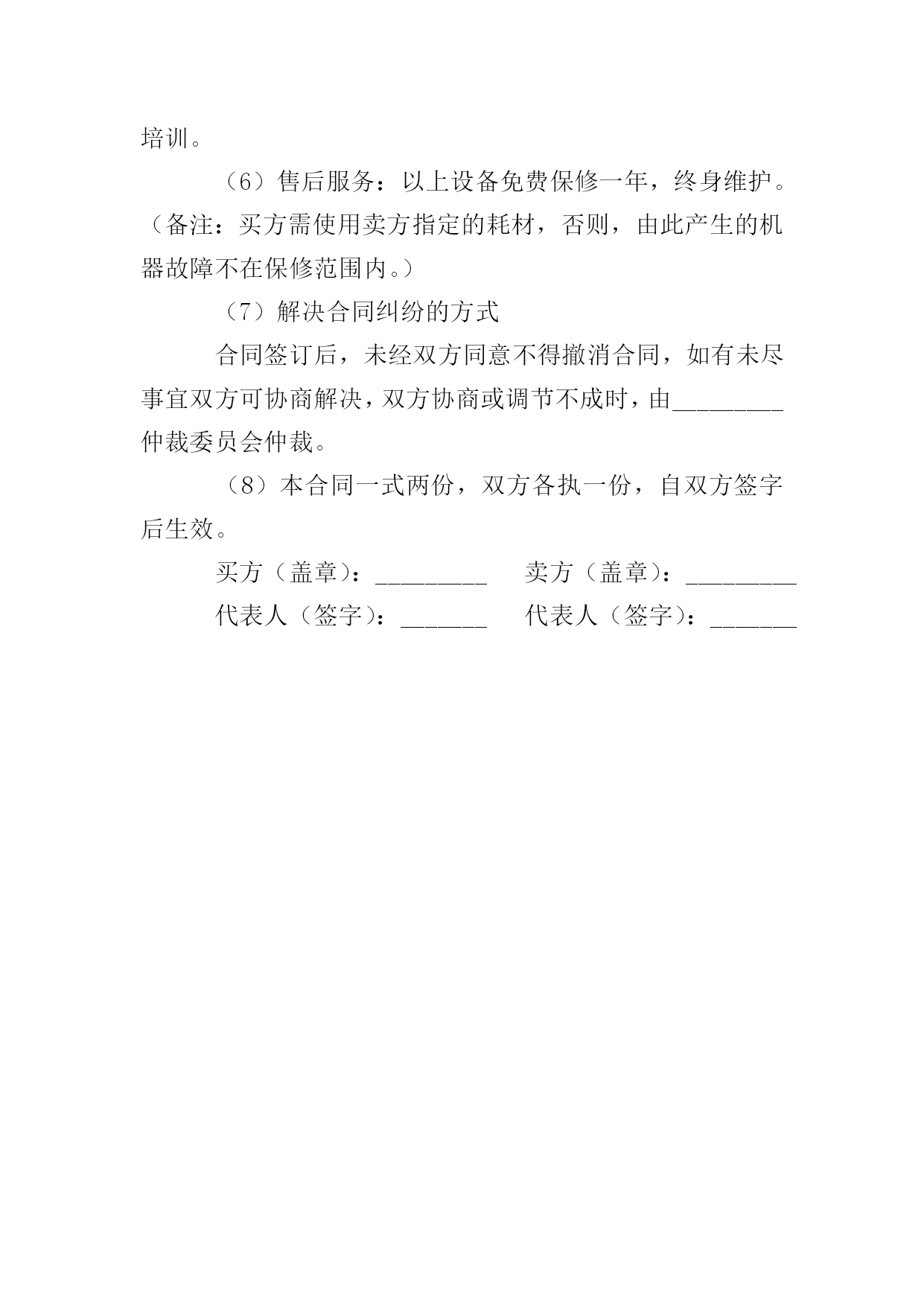 培训。

（6）售后服务：以上设备免费保修一年，终身维护。（备注：买方需使用卖方指定的耗材，否则，由此产生的机器故障不在保修范围内。）

（7）解决合同纠纷的方式

合同签订后，未经双方同意不得撤消合同，如有未尽事宜双方可协商解决，双方协商或调节不成时，由_________仲裁委员会仲裁。

（8）本合同一式两份，双方各执一份，自双方签字后生效。

买方（盖章）：_________　卖方（盖章）：_________

代表人（签字）：_______　代表人（签字）：_______